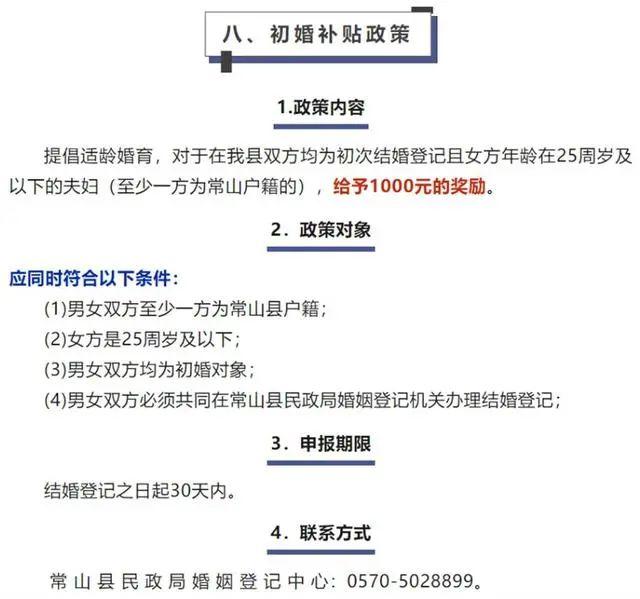 八、初婚补贴政策

1.政策内容

提倡适龄婚育，对于在我县双方均为初次结婚登记且女方年龄在25周岁及以下的夫妇（至少一方为常山户籍的），给予1000元的奖励。

2．政策对象

应同时符合以下条件：

(1)男女双方至少一方为常山县户籍；

(2)女方是25周岁及以下；

(3)男女双方均为初婚对象；

(4)男女双方必须共同在常山县民政局婚姻登记机关办理结婚登记；

3．申报期限

结婚登记之日起30天内。

4．联系方式

常山县民政局婚姻登记中心：0570-5028899。